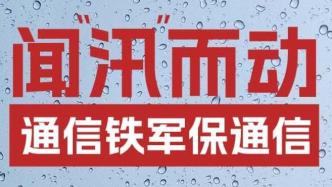 闻"汛"而动

通信铁军保通信